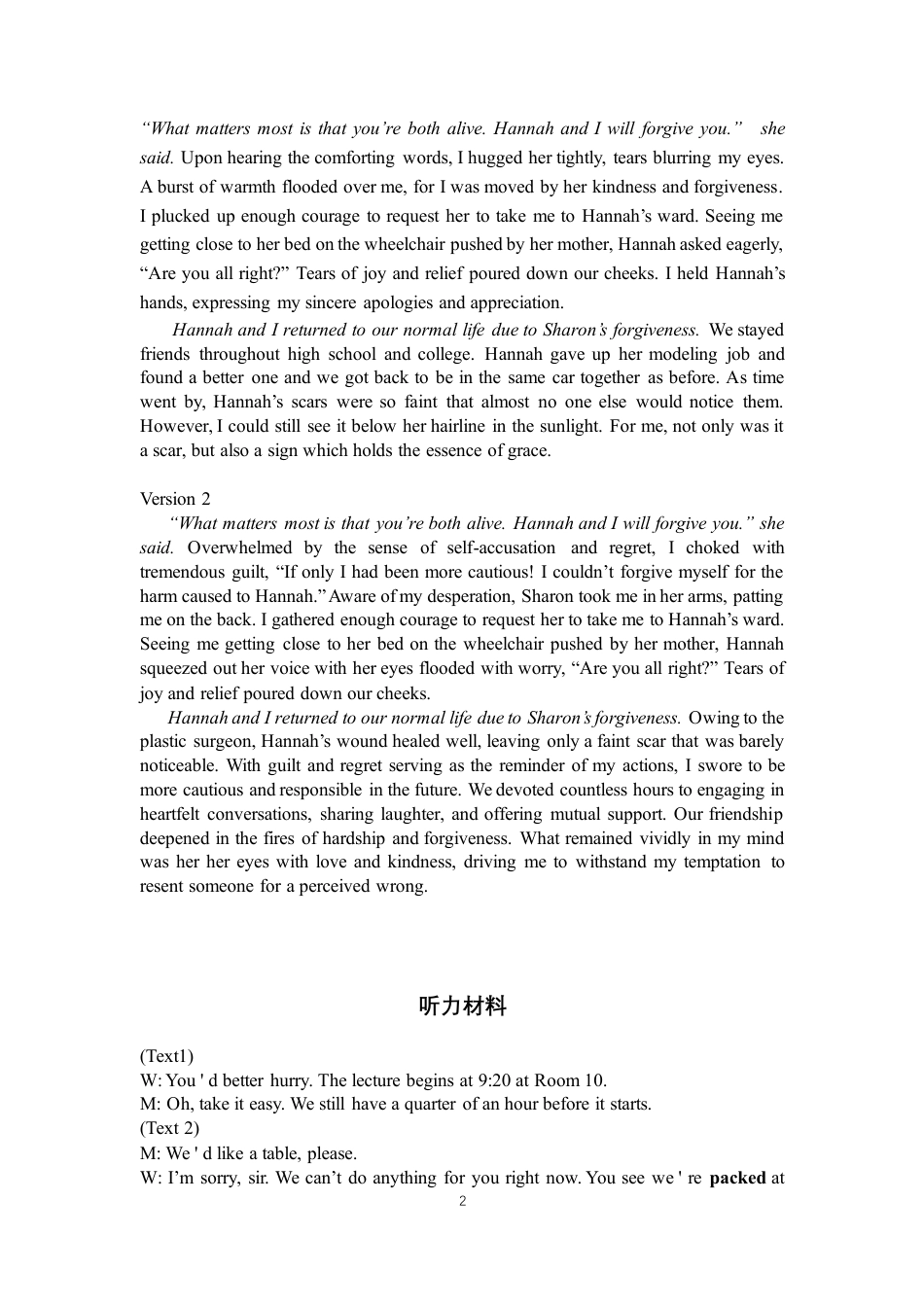 “What matters most is that you’re both alive. Hannah and I will forgive you.” she said. Upon hearing the comforting words, I hugged her tightly, tears blurring my eyes. A burst of warmth flooded over me, for I was moved by her kindness and forgiveness. I plucked up enough courage to request her to take me to Hannah’s ward. Seeing me getting close to her bed on the wheelchair pushed by her mother, Hannah asked eagerly, “Are you all right?” Tears of joy and relief poured down our cheeks. I held Hannah’s hands, expressing my sincere apologies and appreciation.

Hannah and I returned to our normal life due to Sharon’s forgiveness. We stayed friends throughout high school and college. Hannah gave up her modeling job and found a better one and we got back to be in the same car together as before. As time went by, Hannah’s scars were so faint that almost no one else would notice them. However, I could still see it below her hairline in the sunlight. For me, not only was it a scar, but also a sign which holds the essence of grace.

Version 2
“What matters most is that you’re both alive. Hannah and I will forgive you.” she said. Overwhelmed by the sense of self-accusation and regret, I choked with tremendous guilt, “If only I had been more cautious! I couldn’t forgive myself for the harm caused to Hannah.” Aware of my desperation, Sharon took me in her arms, patting me on the back. I gathered enough courage to request her to take me to Hannah’s ward. Seeing me getting close to her bed on the wheelchair pushed by her mother, Hannah squeezed out her voice with her eyes flooded with worry, “Are you all right?” Tears of joy and relief poured down our cheeks.

Hannah and I returned to our normal life due to Sharon’s forgiveness. Owing to the plastic surgeon, Hannah’s wound healed well, leaving only a faint scar that was barely noticeable. With guilt and regret serving as the reminder of my actions, I swore to be more cautious and responsible in the future. We devoted countless hours to engaging in heartfelt conversations, sharing laughter, and offering mutual support. Our friendship deepened in the fires of hardship and forgiveness. What remained vividly in my mind was her her eyes with love and kindness, driving me to withstand my temptation to resent someone for a perceived wrong.

听力材料

(Text1)
W: You ' d better hurry. The lecture begins at 9:20 at Room 10.
M: Oh, take it easy. We still have a quarter of an hour before it starts.
(Text 2)
M: We ' d like a table, please.
W: I’m sorry, sir. We can’t do anything for you right now. You see we ' re packed at

2